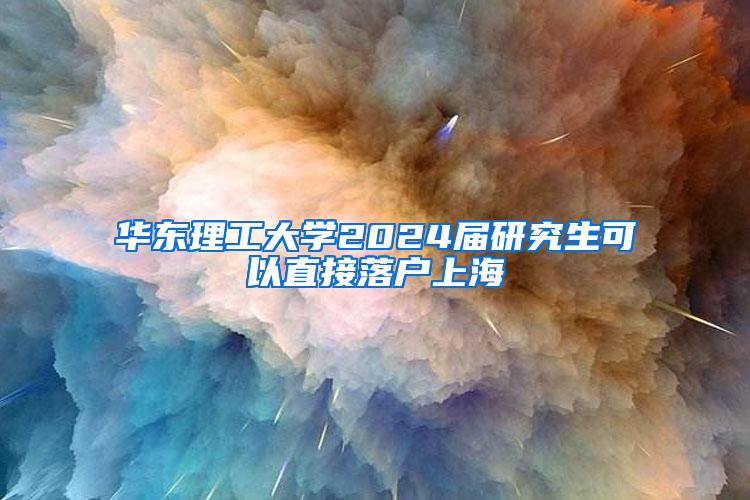 华东理工大学2024届研究生可以直接落户上海